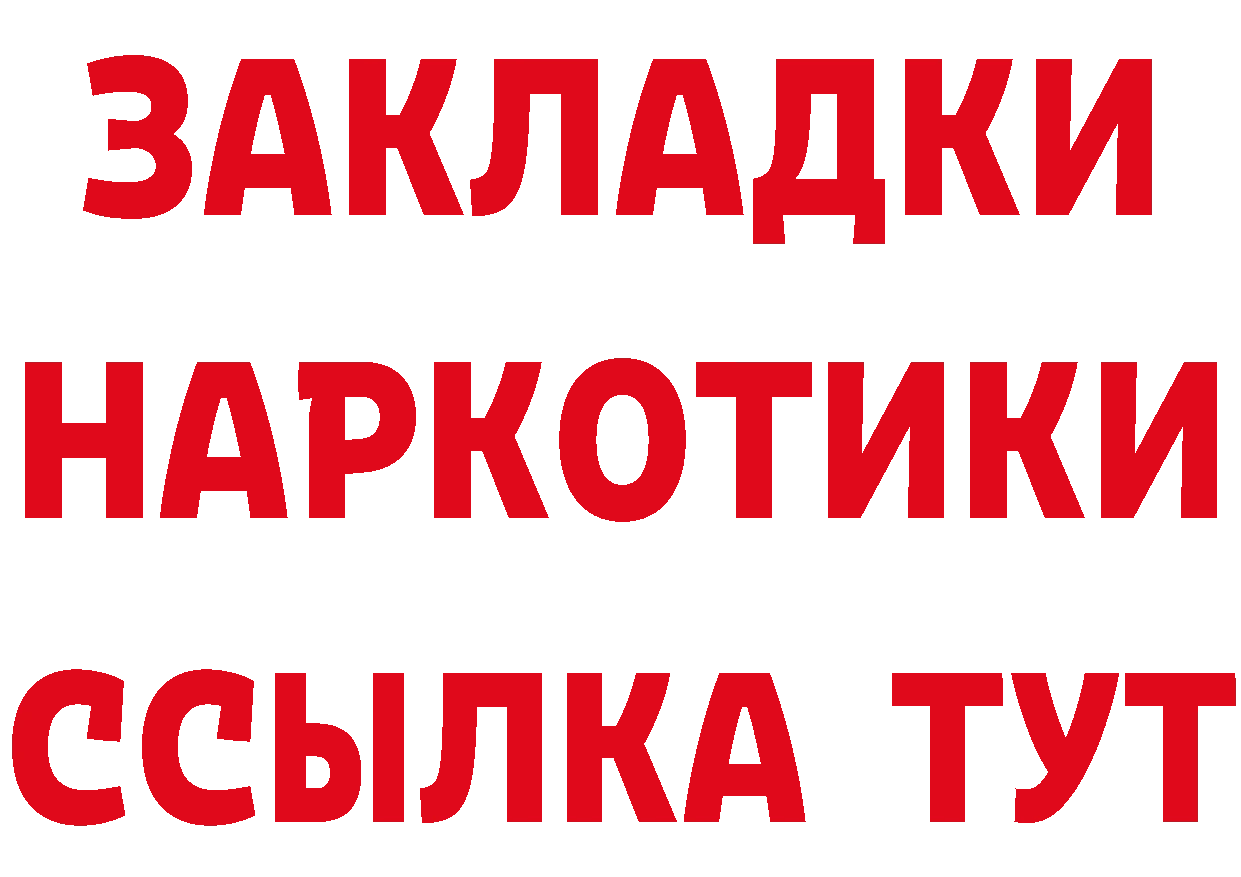 ЗАКЛАДКИ
НАРКОТИКИ
ССЫЛКА ТУТ